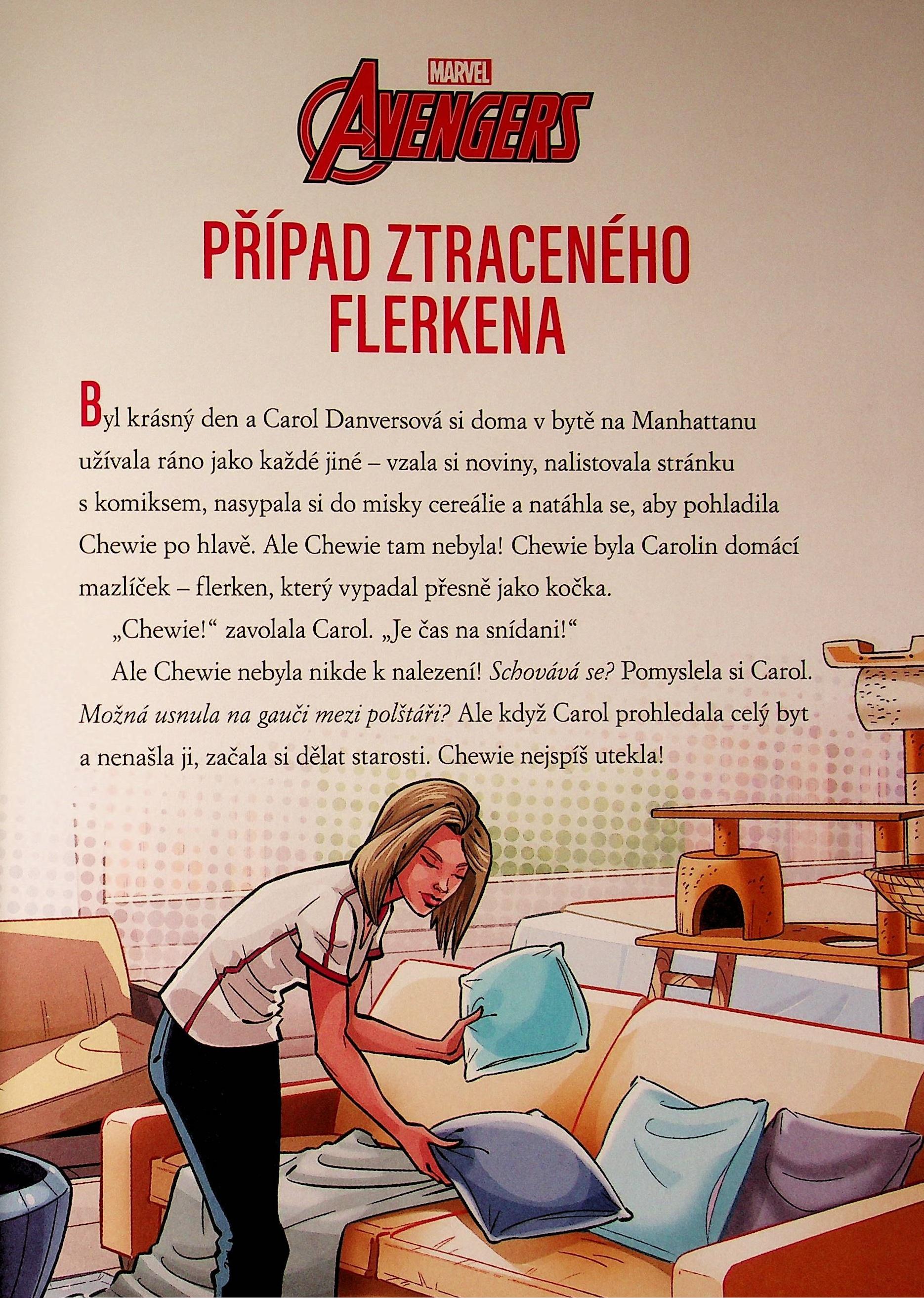 MARVEL
AVENGERS

PŘÍPAD ZTRACENÉHO FLERKENA

Byl krásný den a Carol Danversová si doma v bytě na Manhattanu užívala ráno jako každé jiné – vzala si noviny, nalistovala stránku s komiksem, nasypala si do misky cereálie a natáhla se, aby pohladila Chewie po hlavě. Ale Chewie tam nebyla! Chewie byla Carolin domácí mazlíček – flerken, který vypadal přesně jako kočka.

„Chewie!“ zavolala Carol. „Je čas na snídani!“

Ale Chewie nebyla nikde k nalezení! Schovává se? Pomyslela si Carol. Možná usnula na gauči mezi polštáři? Ale když Carol prohledala celý byt a nenašla ji, začala si dělat starosti. Chewie nejspíš utekla!